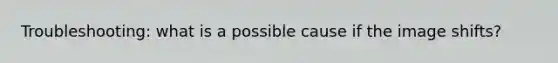 Troubleshooting: what is a possible cause if the image shifts?